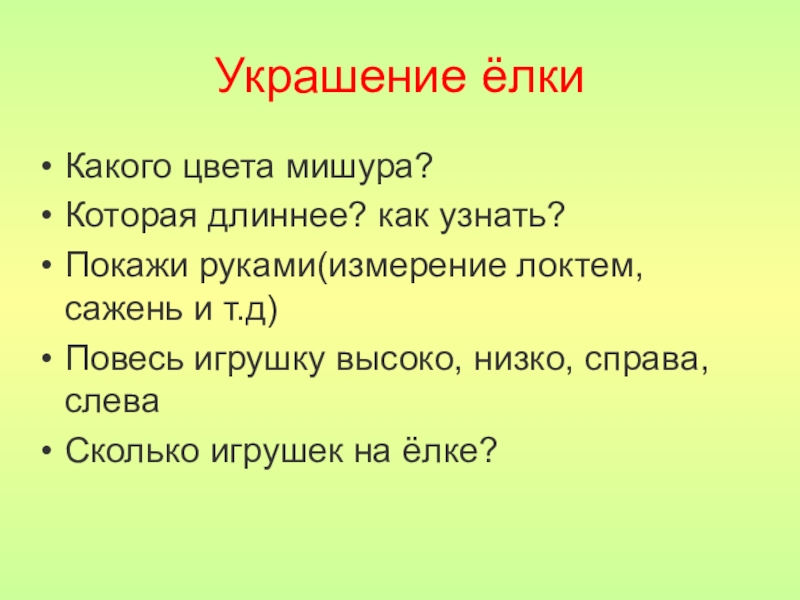 Украшение ёлки

• Какого цвета мишура?
• Которая длиннее? как узнать?
• Покажи руками(измерение локтем, сажень и т.д)
• Повесь игрушку высоко, низко, справа, слева
• Сколько игрушек на ёлке?